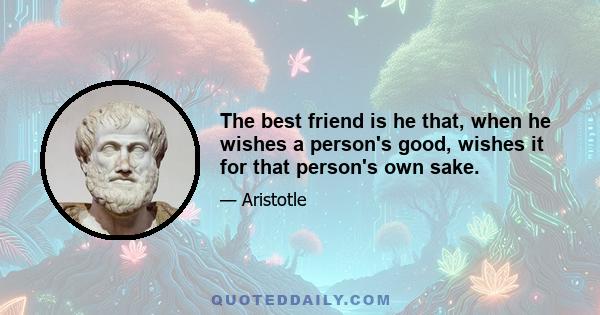 The best friend is he that, when he wishes a person's good, wishes it for that person's own sake.

— Aristotle

QUOTEDDAILY.COM